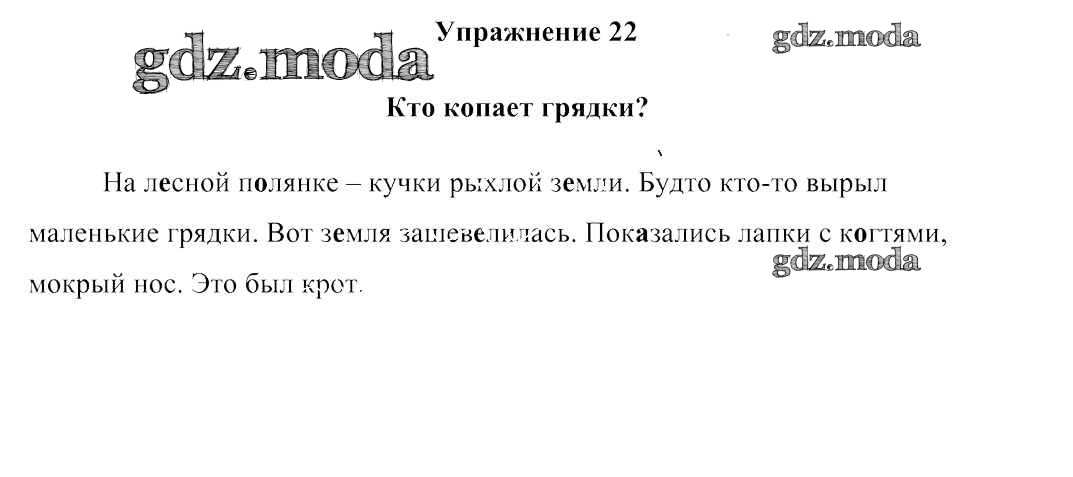 Упражнение 22

Кто копает грядки?

На лесной полянке – кучки рыхлой земли. Будто кто-то вырыл маленькие грядки. Вот земля зашевелилась. Показались лапки с когтями, мокрый нос. Это был крот.

gdz.moda